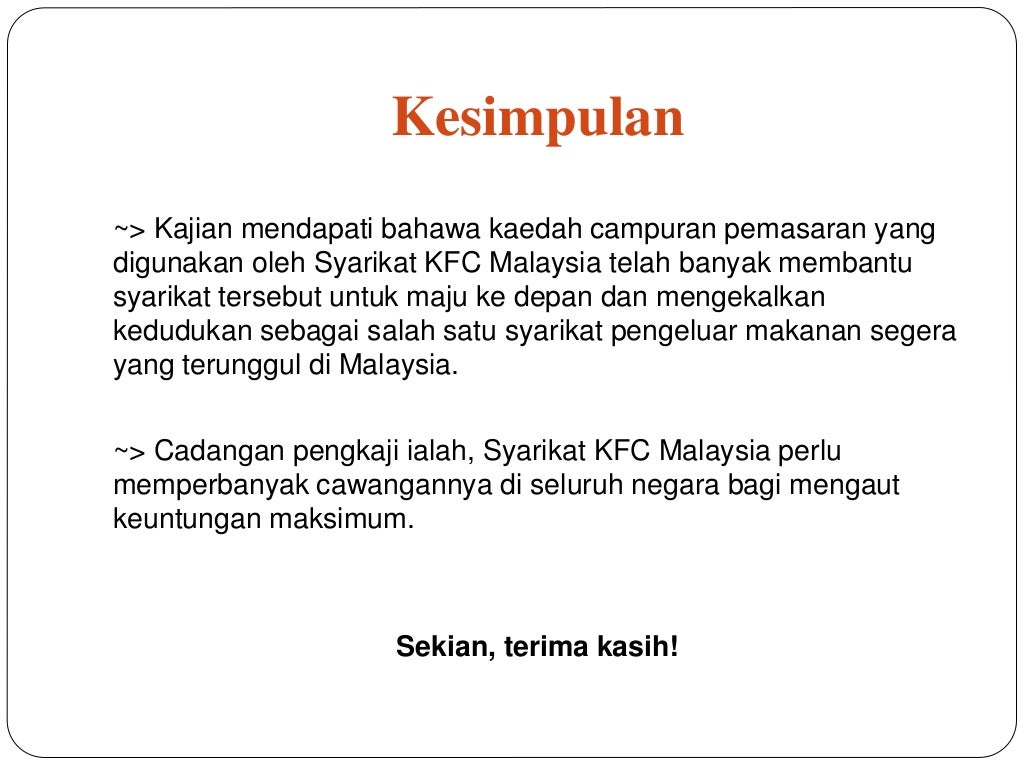 Kesimpulan

~> Kajian mendapati bahawa kaedah campuran pemasaran yang digunakan oleh Syarikat KFC Malaysia telah banyak membantu syarikat tersebut untuk maju ke depan dan mengekalkan kedudukan sebagai salah satu syarikat pengeluar makanan segera yang terunggul di Malaysia.

~> Cadangan pengkaji ialah, Syarikat KFC Malaysia perlu memperbanyak cawangannya di seluruh negara bagi mengaut keuntungan maksimum.

Sekian, terima kasih!